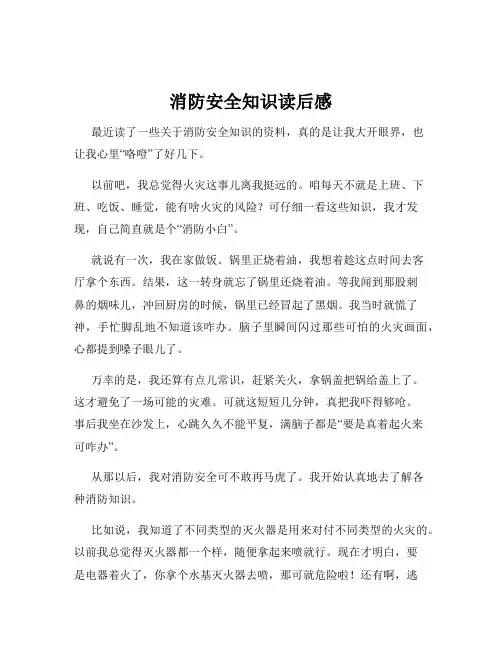 消防安全知识读后感

最近读了一些关于消防安全知识的资料，真的是让我大开眼界，也让我心里“咯噔”了好几下。

以前吧，我总觉得火灾这事儿离我挺远的。咱每天不就是上班、下班、吃饭、睡觉，能有啥火灾的风险？可仔细一看这些知识，我才发现，自己简直就是个“消防小白”。

就说有一次，我在家做饭。锅里正烧着油，我想着趁这点时间去客厅拿个东西。结果，这一转身就忘了锅里还烧着油。等我闻到那股刺鼻的烟味儿，冲回厨房的时候，锅里已经冒起了黑烟。我当时就慌了神，手忙脚乱地不知道该咋办。脑子里瞬间闪过那些可怕的火灾画面，心都提到嗓子眼儿了。

万幸的是，我还算有点儿常识，赶紧关火，拿锅盖把锅给盖上了。这才避免了一场可能的灾难。可就这短短几分钟，真把我吓得够呛。事后我坐在沙发上，心跳久久不能平复，满脑子都是“要是真着起火来可咋办”。

从那以后，我对消防安全可不敢再马虎了。我开始认真地去了解各种消防知识。

比如说，我知道了不同类型的灭火器是用来对付不同类型的火灾的。以前我总觉得灭火器都一个样，随便拿起来喷就行。现在才明白，要是电器着火了，你拿个水基灭火器去喷，那可就危险啦！还有啊，逃